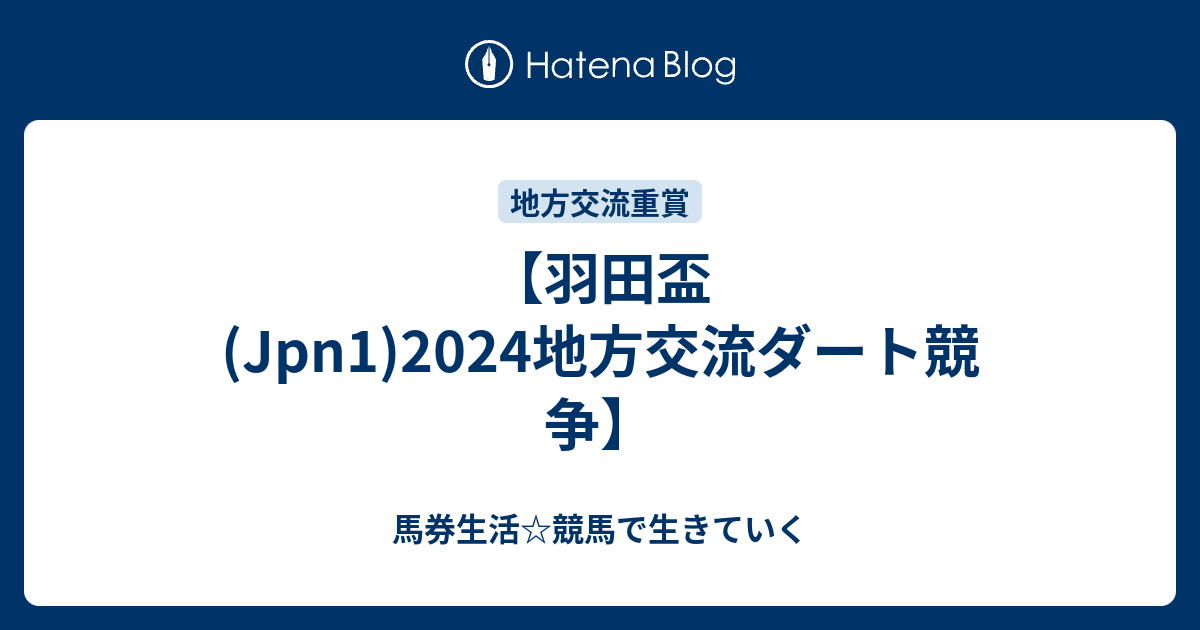 Hatena Blog

地方交流重賞

【羽田盃(Jpn1)2024地方交流ダート競争】

馬券生活☆競馬で生きていく